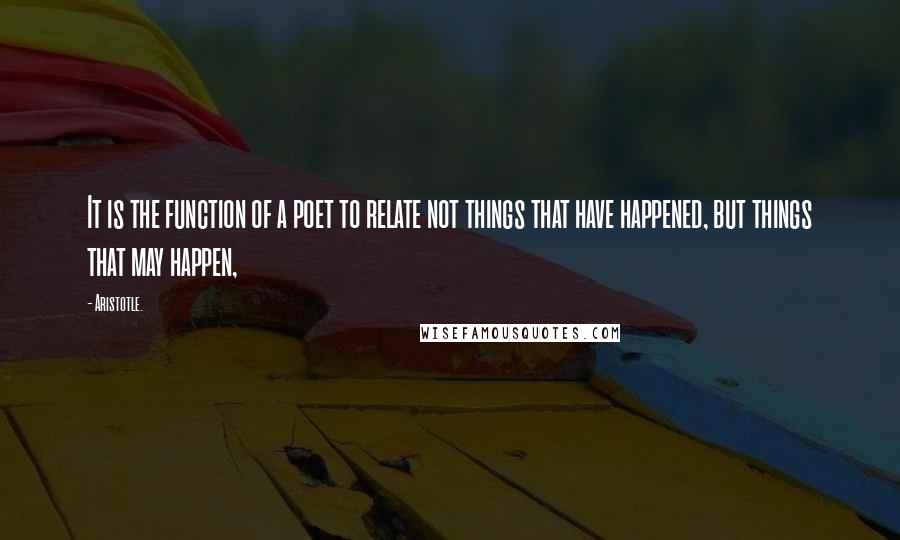 It is the function of a poet to relate not things that have happened, but things that may happen,

- Aristotle.

WISEFAMOUSQUOTES.COM